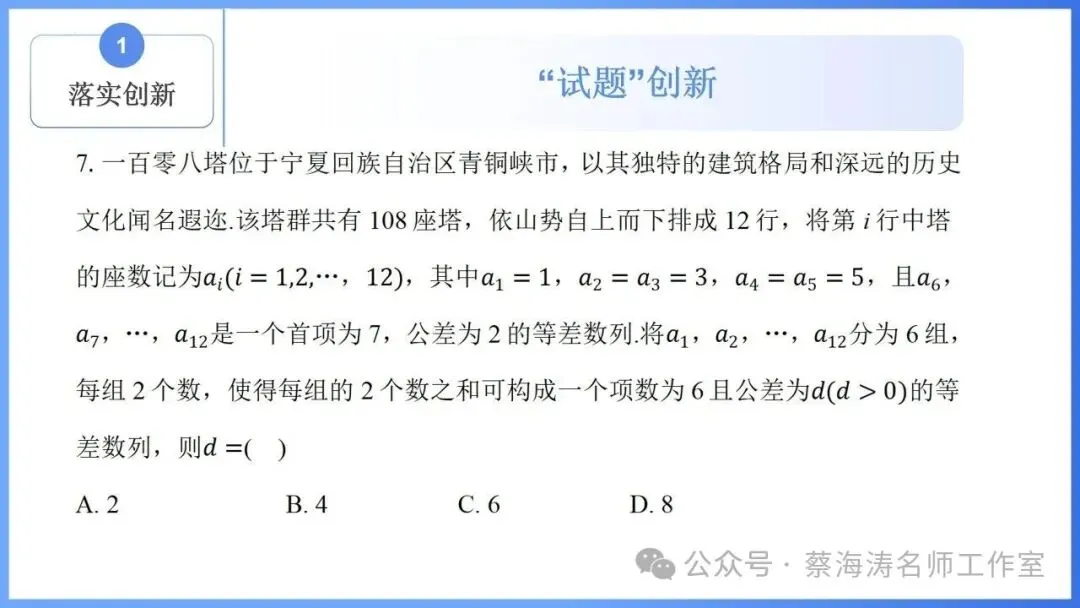 1
落实创新

“试题”创新

7. 一百零八塔位于宁夏回族自治区青铜峡市，以其独特的建筑格局和深远的历史文化闻名遐迩.该塔群共有 108 座塔，依山势自上而下排成 12 行，将第 $i$ 行中塔的座数记为$a_i(i=1,2,\cdots，12)$，其中$a_1=1$，$a_2=a_3=3$，$a_4=a_5=5$，且$a_6$，$a_7$，$\cdots$，$a_{12}$是一个首项为 7，公差为 2 的等差数列.将$a_1$，$a_2$，$\cdots$，$a_{12}$分为 6 组，每组 2 个数，使得每组的 2 个数之和可构成一个项数为 6 且公差为$d(d>0)$的等差数列，则$d=$(　)

A. 2　　B. 4　　C. 6　　D. 8

公众号 · 蔡海涛名师工作室